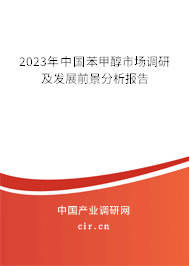 2023年中国苯甲醇市场调研及发展前景分析报告

中国产业调研网

cir.cn